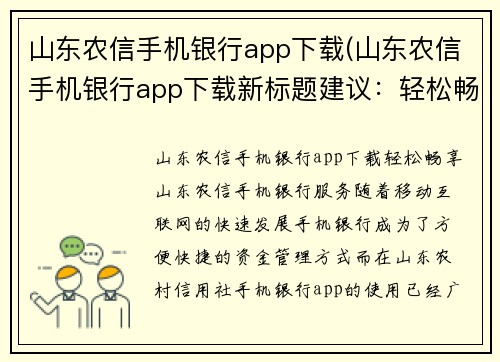 山东农信手机银行app下载(山东农信手机银行app下载新标题建议：轻松畅

山东农信手机银行app下载轻松畅享山东农信手机银行服务随着移动互联网的快速发展手机银行成为了方便快捷的资金管理方式而在山东农村信用社手机银行app的使用已经广